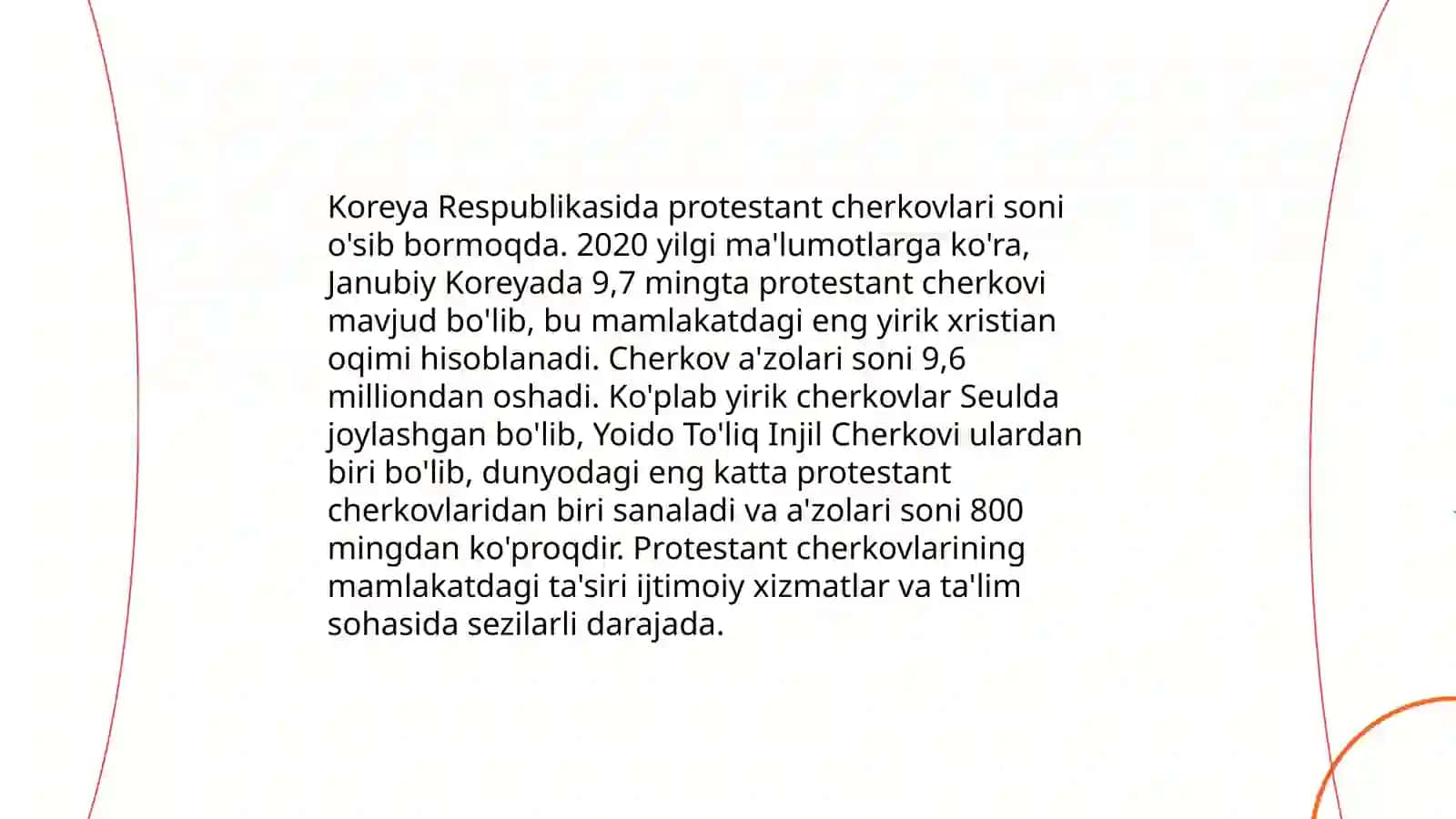 Koreya Respublikasida protestant cherkovlari soni o'sib bormoqda. 2020 yilgi ma'lumotlarga ko'ra, Janubiy Koreyada 9,7 mingta protestant cherkovi mavjud bo'lib, bu mamlakatdagi eng yirik xristian oqimi hisoblanadi. Cherkov a'zolari soni 9,6 milliondan oshadi. Ko'plab yirik cherkovlar Seulda joylashgan bo'lib, Yoido To'liq Injil Cherkovi ulardan biri bo'lib, dunyodagi eng katta protestant cherkovlaridan biri sanaladi va a'zolari soni 800 mingdan ko'proqdir. Protestant cherkovlarining mamlakatdagi ta'siri ijtimoiy xizmatlar va ta'lim sohasida sezilarli darajada.